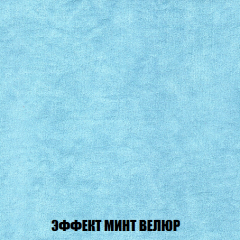 ЭФФЕКТ МИНТ ВЕЛЮР